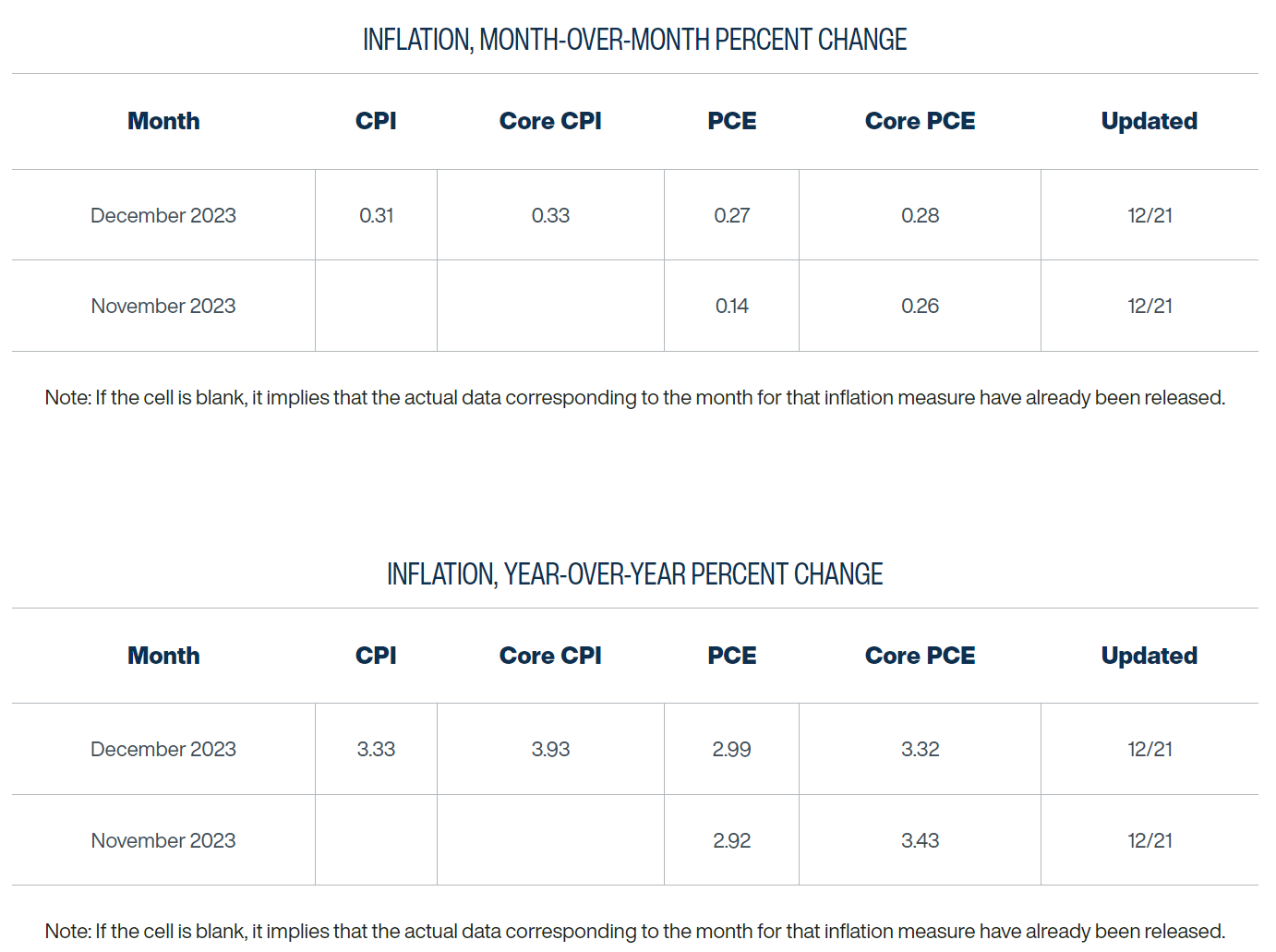 INFLATION, MONTH-OVER-MONTH PERCENT CHANGE

| Month | CPI | Core CPI | PCE | Core PCE | Updated |
|---|---|---|---|---|---|
| December 2023 | 0.31 | 0.33 | 0.27 | 0.28 | 12/21 |
| November 2023 | | | 0.14 | 0.26 | 12/21 |

Note: If the cell is blank, it implies that the actual data corresponding to the month for that inflation measure have already been released.

INFLATION, YEAR-OVER-YEAR PERCENT CHANGE

| Month | CPI | Core CPI | PCE | Core PCE | Updated |
|---|---|---|---|---|---|
| December 2023 | 3.33 | 3.93 | 2.99 | 3.32 | 12/21 |
| November 2023 | | | 2.92 | 3.43 | 12/21 |

Note: If the cell is blank, it implies that the actual data corresponding to the month for that inflation measure have already been released.